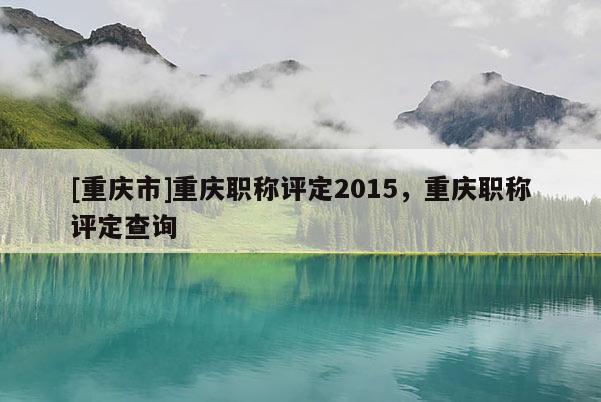 [重庆市]重庆职称评定2015，重庆职称评定查询